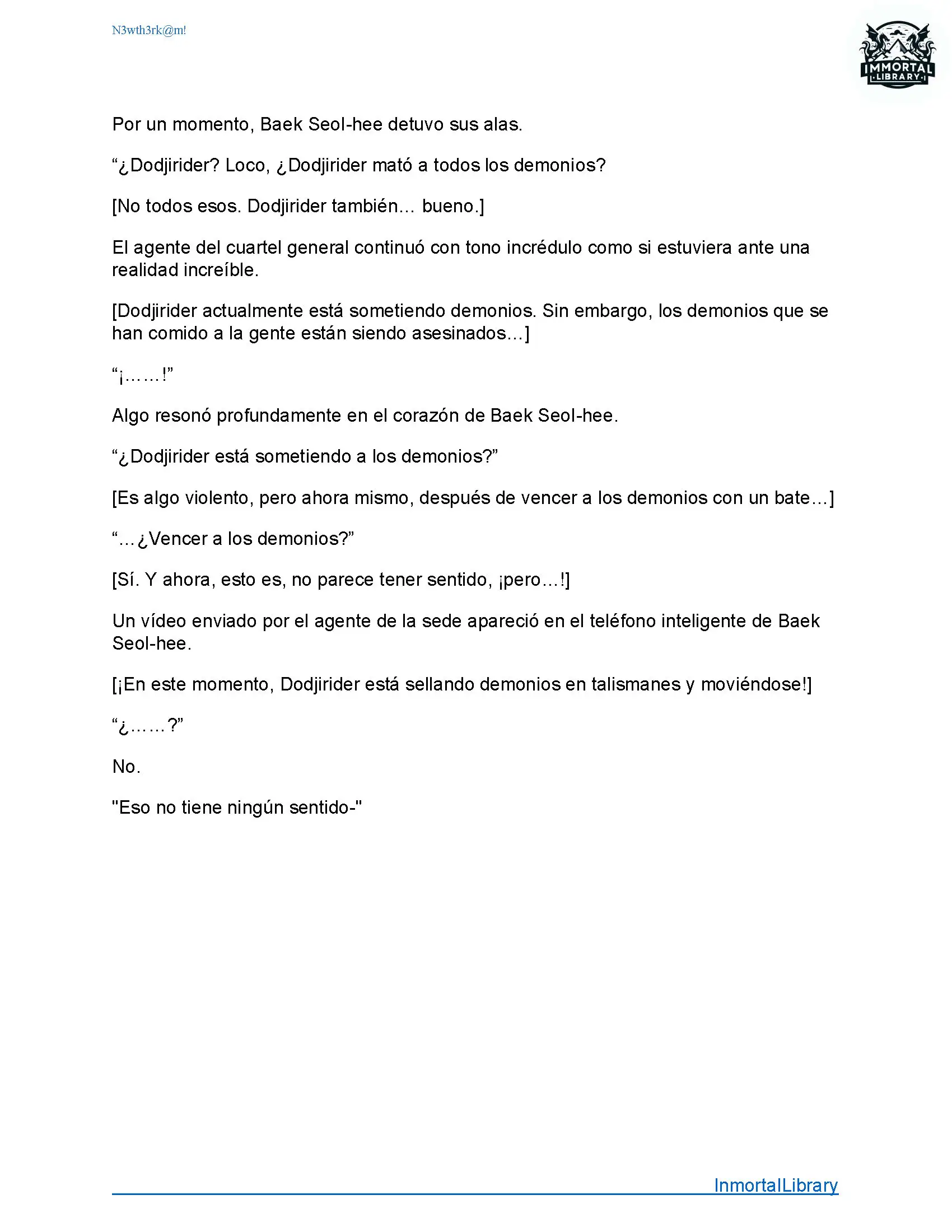 N3wth3rk@m!

IMMORTAL LIBRARY

Por un momento, Baek Seol-hee detuvo sus alas.

“¿Dodjirider? Loco, ¿Dodjirider mató a todos los demonios?

[No todos esos. Dodjirider también… bueno.]

El agente del cuartel general continuó con tono incrédulo como si estuviera ante una realidad increíble.

[Dodjirider actualmente está sometiendo demonios. Sin embargo, los demonios que se han comido a la gente están siendo asesinados…]

“¡……!”

Algo resonó profundamente en el corazón de Baek Seol-hee.

“¿Dodjirider está sometiendo a los demonios?”

[Es algo violento, pero ahora mismo, después de vencer a los demonios con un bate…]

“…¿Vencer a los demonios?”

[Sí. Y ahora, esto es, no parece tener sentido, ¡pero…!]

Un vídeo enviado por el agente de la sede apareció en el teléfono inteligente de Baek Seol-hee.

[¡En este momento, Dodjirider está sellando demonios en talismanes y moviéndose!]

“¿……?”

No.

"Eso no tiene ningún sentido-"

InmortalLibrary